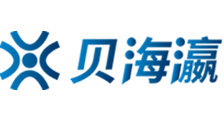 贝海瀛